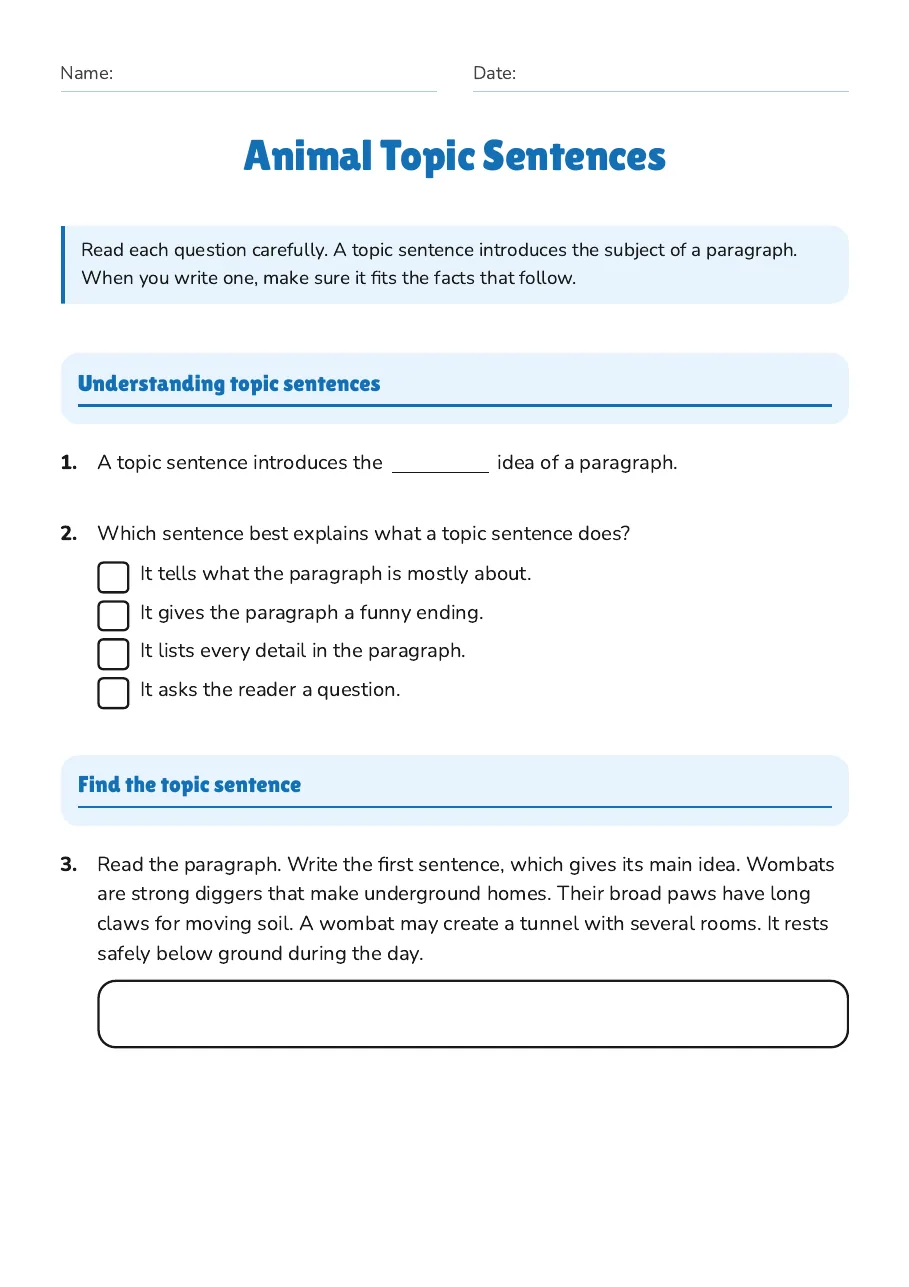 Name: ____ Date: ____

Animal Topic Sentences

Read each question carefully. A topic sentence introduces the subject of a paragraph. When you write one, make sure it fits the facts that follow.

Understanding topic sentences

1. A topic sentence introduces the ____ idea of a paragraph.

2. Which sentence best explains what a topic sentence does?
☐ It tells what the paragraph is mostly about.
☐ It gives the paragraph a funny ending.
☐ It lists every detail in the paragraph.
☐ It asks the reader a question.

Find the topic sentence

3. Read the paragraph. Write the first sentence, which gives its main idea. Wombats are strong diggers that make underground homes. Their broad paws have long claws for moving soil. A wombat may create a tunnel with several rooms. It rests safely below ground during the day.